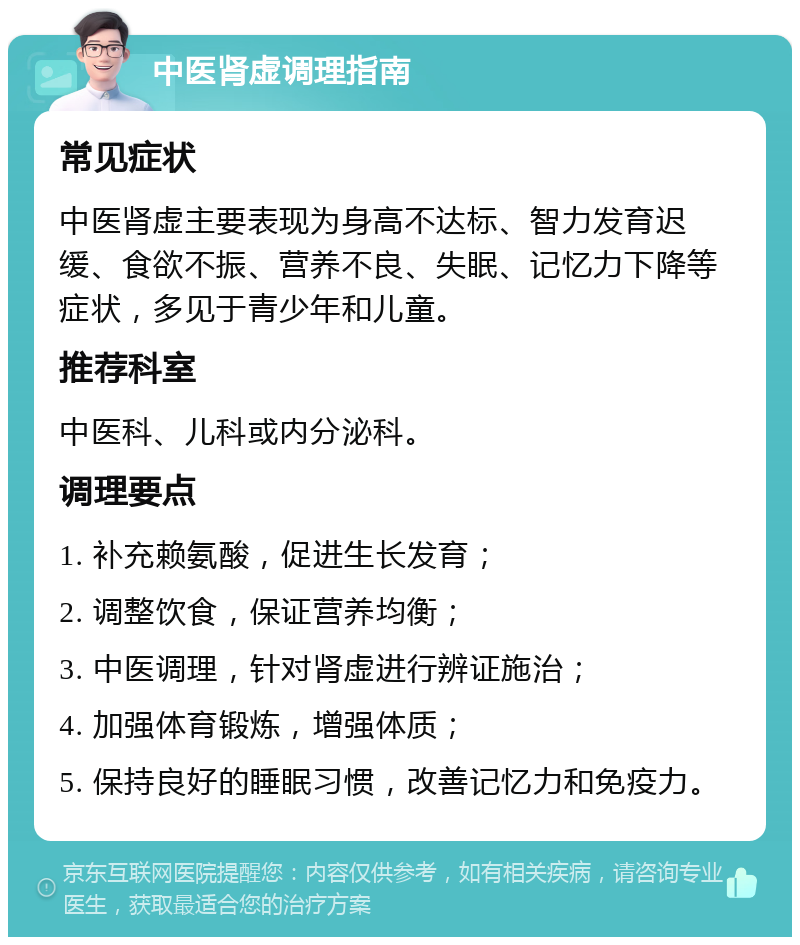 中医肾虚调理指南

常见症状

中医肾虚主要表现为身高不达标、智力发育迟缓、食欲不振、营养不良、失眠、记忆力下降等症状，多见于青少年和儿童。

推荐科室

中医科、儿科或内分泌科。

调理要点

1. 补充赖氨酸，促进生长发育；

2. 调整饮食，保证营养均衡；

3. 中医调理，针对肾虚进行辨证施治；

4. 加强体育锻炼，增强体质；

5. 保持良好的睡眠习惯，改善记忆力和免疫力。

京东互联网医院提醒您：内容仅供参考，如有相关疾病，请咨询专业医生，获取最适合您的治疗方案